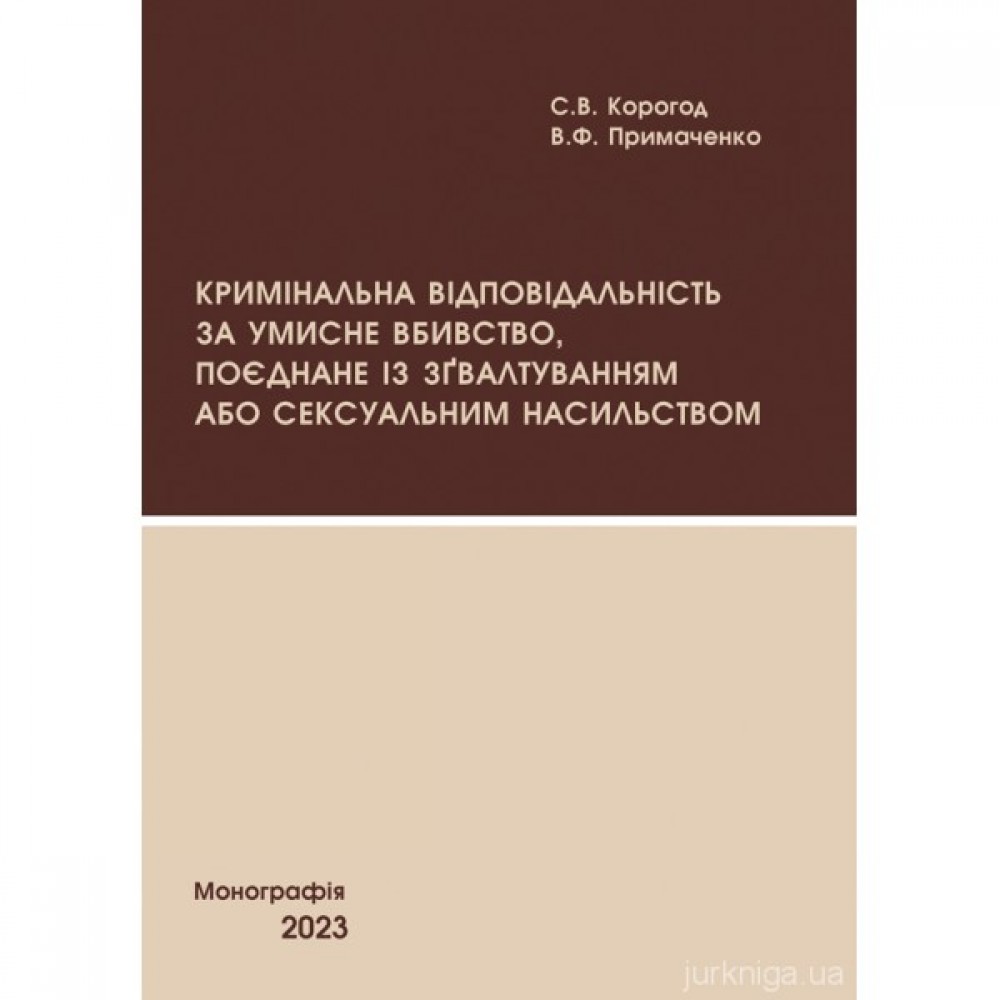 С.В. Корогод
В.Ф. Примаченко

КРИМІНАЛЬНА ВІДПОВІДАЛЬНІСТЬ ЗА УМИСНЕ ВБИВСТВО, ПОЄДНАНЕ ІЗ ЗҐВАЛТУВАННЯМ АБО СЕКСУАЛЬНИМ НАСИЛЬСТВОМ

Монографія
2023

jurkniga.ua